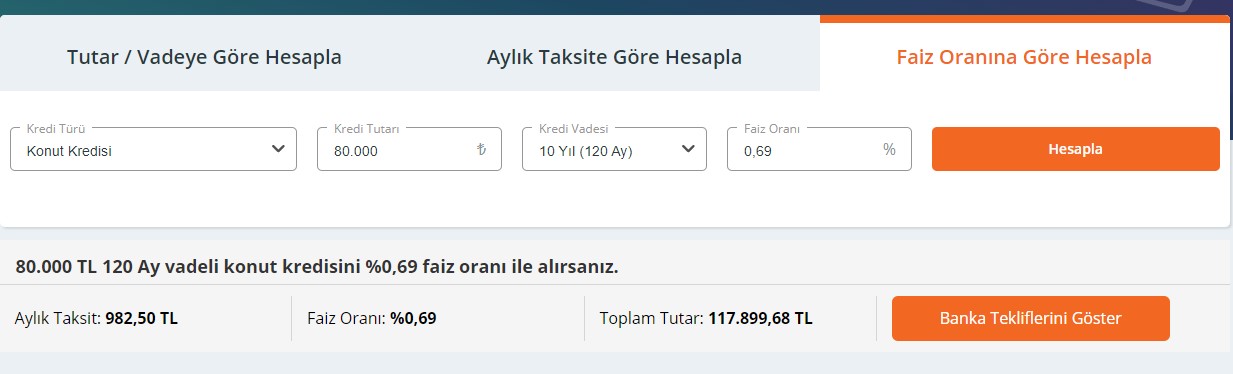 Tutar / Vadeye Göre Hesapla
Aylık Taksite Göre Hesapla
Faiz Oranına Göre Hesapla

Kredi Türü
Konut Kredisi
Kredi Tutarı
80.000 ₺
Kredi Vadesi
10 Yıl (120 Ay)
Faiz Oranı
0,69 %
Hesapla

80.000 TL 120 Ay vadeli konut kredisini %0,69 faiz oranı ile alırsanız.

Aylık Taksit: 982,50 TL
Faiz Oranı: %0,69
Toplam Tutar: 117.899,68 TL
Banka Tekliflerini Göster